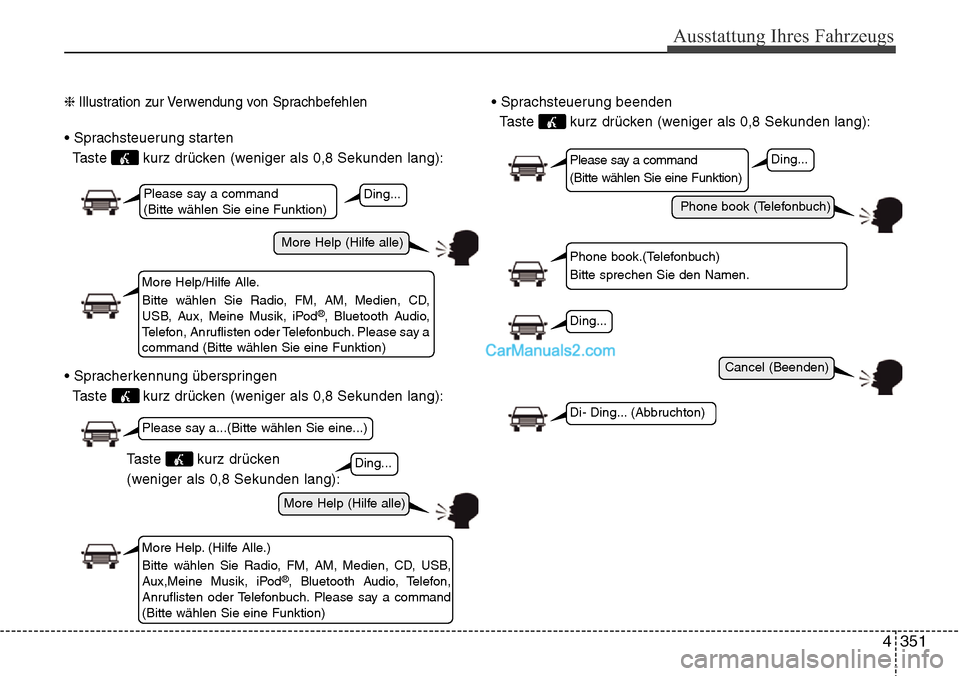 Ausstattung Ihres Fahrzeugs

❈ Illustration zur Verwendung von Sprachbefehlen

• Sprachsteuerung starten
Taste kurz drücken (weniger als 0,8 Sekunden lang):

Please say a command
(Bitte wählen Sie eine Funktion)

Ding...

More Help (Hilfe alle)

More Help/Hilfe Alle.
Bitte wählen Sie Radio, FM, AM, Medien, CD, USB, Aux, Meine Musik, iPod®, Bluetooth Audio, Telefon, Anruflisten oder Telefonbuch. Please say a command (Bitte wählen Sie eine Funktion)

• Spracherkennung überspringen
Taste kurz drücken (weniger als 0,8 Sekunden lang):

Please say a...(Bitte wählen Sie eine...)

Taste kurz drücken
(weniger als 0,8 Sekunden lang):

Ding...

More Help (Hilfe alle)

More Help. (Hilfe Alle.)
Bitte wählen Sie Radio, FM, AM, Medien, CD, USB, Aux,Meine Musik, iPod®, Bluetooth Audio, Telefon, Anruflisten oder Telefonbuch. Please say a command (Bitte wählen Sie eine Funktion)

• Sprachsteuerung beenden
Taste kurz drücken (weniger als 0,8 Sekunden lang):

Please say a command
(Bitte wählen Sie eine Funktion)

Ding...

Phone book (Telefonbuch)

Phone book.(Telefonbuch)
Bitte sprechen Sie den Namen.

Ding...

CarManuals2.com

Cancel (Beenden)

Di- Ding... (Abbruchton)

4 351

carmanualsonline.info